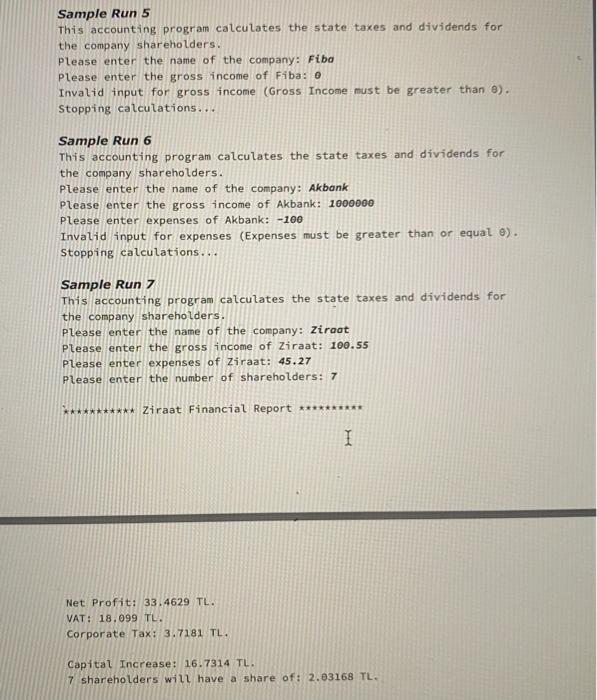 Sample Run 5
This accounting program calculates the state taxes and dividends for the company shareholders.
Please enter the name of the company: Fiba
Please enter the gross income of Fiba: 0
Invalid input for gross income (Gross Income must be greater than 0).
Stopping calculations...

Sample Run 6
This accounting program calculates the state taxes and dividends for the company shareholders.
Please enter the name of the company: Akbank
Please enter the gross income of Akbank: 1000000
Please enter expenses of Akbank: -100
Invalid input for expenses (Expenses must be greater than or equal 0).
Stopping calculations...

Sample Run 7
This accounting program calculates the state taxes and dividends for the company shareholders.
Please enter the name of the company: Ziraat
Please enter the gross income of Ziraat: 100.55
Please enter expenses of Ziraat: 45.27
Please enter the number of shareholders: 7

*********** Ziraat Financial Report **********

Net Profit: 33.4629 TL.
VAT: 18.099 TL.
Corporate Tax: 3.7181 TL.

Capital Increase: 16.7314 TL.
7 shareholders will have a share of: 2.03168 TL.